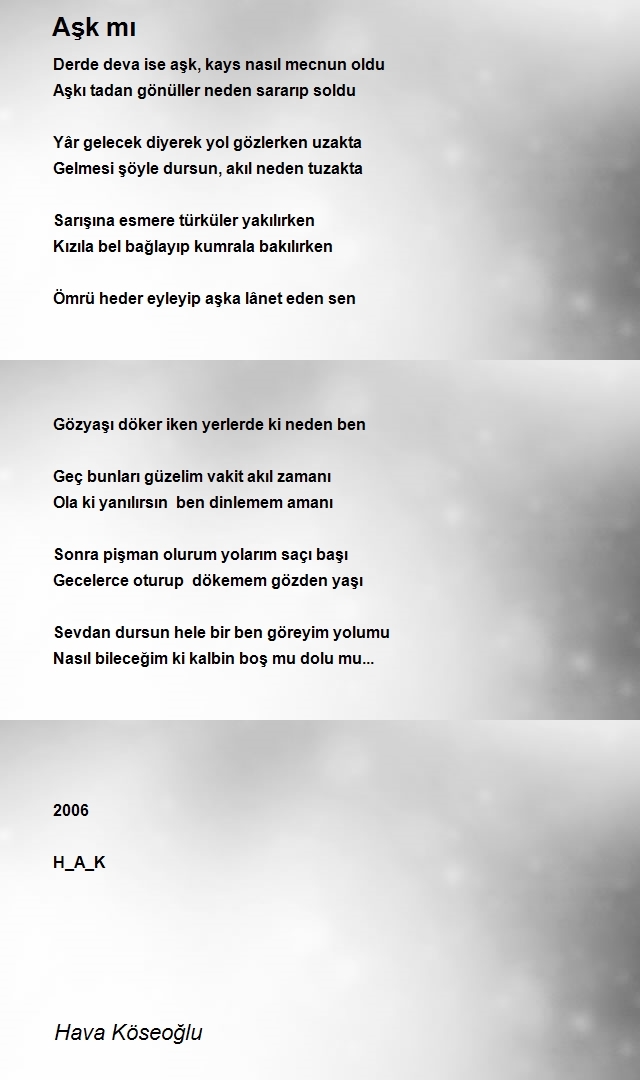 Aşk mı

Derde deva ise aşk, kays nasıl mecnun oldu
Aşkı tadan gönüller neden sararıp soldu

Yâr gelecek diyerek yol gözlerken uzakta
Gelmesi şöyle dursun, akıl neden tuzakta

Sarışına esmere türküler yakılırken
Kızıla bel bağlayıp kumrala bakılırken

Ömrü heder eyleyip aşka lânet eden sen

Gözyaşı döker iken yerlerde ki neden ben

Geç bunları güzelim vakit akıl zamanı
Ola ki yanılırsın ben dinlemem amanı

Sonra pişman olurum yolarım saçı başı
Gecelerce oturup dökemem gözden yaşı

Sevdan dursun hele bir ben göreyim yolumu
Nasıl bileceğim ki kalbin boş mu dolu mu...

2006

H_A_K

Hava Köseoğlu